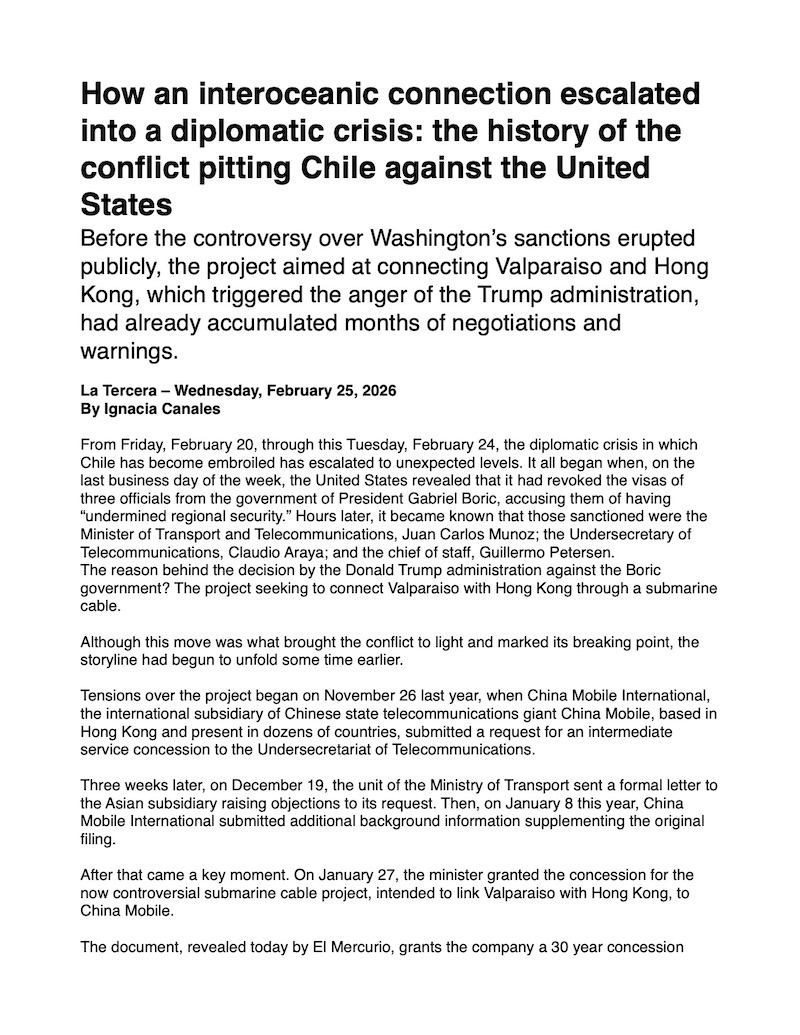 How an interoceanic connection escalated into a diplomatic crisis: the history of the conflict pitting Chile against the United States

Before the controversy over Washington's sanctions erupted publicly, the project aimed at connecting Valparaiso and Hong Kong, which triggered the anger of the Trump administration, had already accumulated months of negotiations and warnings.

La Tercera – Wednesday, February 25, 2026
By Ignacia Canales

From Friday, February 20, through this Tuesday, February 24, the diplomatic crisis in which Chile has become embroiled has escalated to unexpected levels. It all began when, on the last business day of the week, the United States revealed that it had revoked the visas of three officials from the government of President Gabriel Boric, accusing them of having "undermined regional security." Hours later, it became known that those sanctioned were the Minister of Transport and Telecommunications, Juan Carlos Munoz; the Undersecretary of Telecommunications, Claudio Araya; and the chief of staff, Guillermo Petersen.
The reason behind the decision by the Donald Trump administration against the Boric government? The project seeking to connect Valparaiso with Hong Kong through a submarine cable.

Although this move was what brought the conflict to light and marked its breaking point, the storyline had begun to unfold some time earlier.

Tensions over the project began on November 26 last year, when China Mobile International, the international subsidiary of Chinese state telecommunications giant China Mobile, based in Hong Kong and present in dozens of countries, submitted a request for an intermediate service concession to the Undersecretariat of Telecommunications.

Three weeks later, on December 19, the unit of the Ministry of Transport sent a formal letter to the Asian subsidiary raising objections to its request. Then, on January 8 this year, China Mobile International submitted additional background information supplementing the original filing.

After that came a key moment. On January 27, the minister granted the concession for the now controversial submarine cable project, intended to link Valparaiso with Hong Kong, to China Mobile.

The document, revealed today by El Mercurio, grants the company a 30 year concession